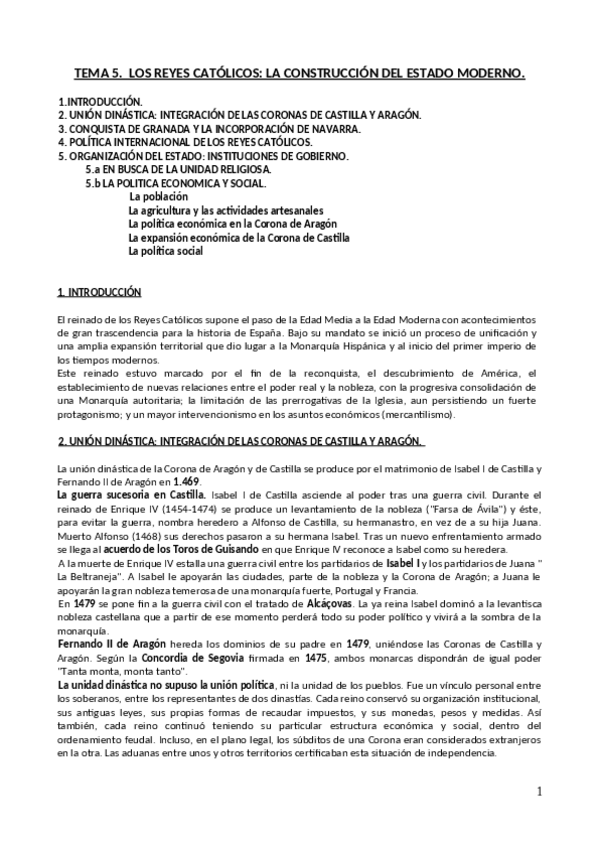 TEMA 5. LOS REYES CATÓLICOS: LA CONSTRUCCIÓN DEL ESTADO MODERNO.

1.INTRODUCCIÓN.
2. UNIÓN DINÁSTICA: INTEGRACIÓN DE LAS CORONAS DE CASTILLA Y ARAGÓN.
3. CONQUISTA DE GRANADA Y LA INCORPORACIÓN DE NAVARRA.
4. POLÍTICA INTERNACIONAL DE LOS REYES CATÓLICOS.
5. ORGANIZACIÓN DEL ESTADO: INSTITUCIONES DE GOBIERNO.
5.a EN BUSCA DE LA UNIDAD RELIGIOSA.
5.b LA POLITICA ECONOMICA Y SOCIAL.
La población
La agricultura y las actividades artesanales
La política económica en la Corona de Aragón
La expansión económica de la Corona de Castilla
La política social

1. INTRODUCCIÓN

El reinado de los Reyes Católicos supone el paso de la Edad Media a la Edad Moderna con acontecimientos de gran trascendencia para la historia de España. Bajo su mandato se inició un proceso de unificación y una amplia expansión territorial que dio lugar a la Monarquía Hispánica y al inicio del primer imperio de los tiempos modernos.
Este reinado estuvo marcado por el fin de la reconquista, el descubrimiento de América, el establecimiento de nuevas relaciones entre el poder real y la nobleza, con la progresiva consolidación de una Monarquía autoritaria; la limitación de las prerrogativas de la Iglesia, aun persistiendo un fuerte protagonismo; y un mayor intervencionismo en los asuntos económicos (mercantilismo).

2. UNIÓN DINÁSTICA: INTEGRACIÓN DE LAS CORONAS DE CASTILLA Y ARAGÓN.

La unión dinástica de la Corona de Aragón y de Castilla se produce por el matrimonio de Isabel I de Castilla y Fernando II de Aragón en 1.469.
La guerra sucesoria en Castilla. Isabel I de Castilla asciende al poder tras una guerra civil. Durante el reinado de Enrique IV (1454-1474) se produce un levantamiento de la nobleza ("Farsa de Ávila") y éste, para evitar la guerra, nombra heredero a Alfonso de Castilla, su hermanastro, en vez de a su hija Juana. Muerto Alfonso (1468) sus derechos pasaron a su hermana Isabel. Tras un nuevo enfrentamiento armado se llega al acuerdo de los Toros de Guisando en que Enrique IV reconoce a Isabel como su heredera.
A la muerte de Enrique IV estalla una guerra civil entre los partidarios de Isabel I y los partidarios de Juana " La Beltraneja". A Isabel le apoyarán las ciudades, parte de la nobleza y la Corona de Aragón; a Juana le apoyarán la gran nobleza temerosa de una monarquía fuerte, Portugal y Francia.
En 1479 se pone fin a la guerra civil con el tratado de Alcáçovas. La ya reina Isabel dominó a la levantisca nobleza castellana que a partir de ese momento perderá todo su poder político y vivirá a la sombra de la monarquía.
Fernando II de Aragón hereda los dominios de su padre en 1479, uniéndose las Coronas de Castilla y Aragón. Según la Concordia de Segovia firmada en 1475, ambos monarcas dispondrán de igual poder "Tanta monta, monta tanto".
La unidad dinástica no supuso la unión política, ni la unidad de los pueblos. Fue un vínculo personal entre los soberanos, entre los representantes de dos dinastías. Cada reino conservó su organización institucional, sus antiguas leyes, sus propias formas de recaudar impuestos, y sus monedas, pesos y medidas. Así también, cada reino continuó teniendo su particular estructura económica y social, dentro del ordenamiento feudal. Incluso, en el plano legal, los súbditos de una Corona eran considerados extranjeros en la otra. Las aduanas entre unos y otros territorios certificaban esta situación de independencia.

1